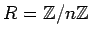 $R = \mathbb{Z}/n\mathbb{Z}$